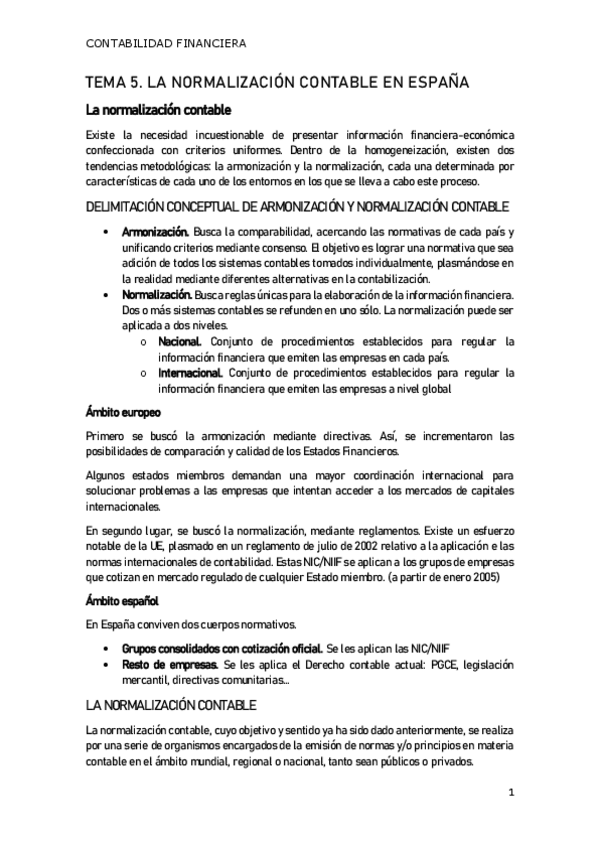 CONTABILIDAD FINANCIERA

TEMA 5. LA NORMALIZACIÓN CONTABLE EN ESPAÑA

La normalización contable

Existe la necesidad incuestionable de presentar información financiera-económica confeccionada con criterios uniformes. Dentro de la homogeneización, existen dos tendencias metodológicas: la armonización y la normalización, cada una determinada por características de cada uno de los entornos en los que se lleva a cabo este proceso.

DELIMITACIÓN CONCEPTUAL DE ARMONIZACIÓN Y NORMALIZACIÓN CONTABLE

• Armonización. Busca la comparabilidad, acercando las normativas de cada país y unificando criterios mediante consenso. El objetivo es lograr una normativa que sea adición de todos los sistemas contables tomados individualmente, plasmándose en la realidad mediante diferentes alternativas en la contabilización.
• Normalización. Busca reglas únicas para la elaboración de la información financiera. Dos o más sistemas contables se refunden en uno sólo. La normalización puede ser aplicada a dos niveles.
o Nacional. Conjunto de procedimientos establecidos para regular la información financiera que emiten las empresas en cada país.
o Internacional. Conjunto de procedimientos establecidos para regular la información financiera que emiten las empresas a nivel global

Ámbito europeo

Primero se buscó la armonización mediante directivas. Así, se incrementaron las posibilidades de comparación y calidad de los Estados Financieros.

Algunos estados miembros demandan una mayor coordinación internacional para solucionar problemas a las empresas que intentan acceder a los mercados de capitales internacionales.

En segundo lugar, se buscó la normalización, mediante reglamentos. Existe un esfuerzo notable de la UE, plasmado en un reglamento de julio de 2002 relativo a la aplicación e las normas internacionales de contabilidad. Estas NIC/NIIF se aplican a los grupos de empresas que cotizan en mercado regulado de cualquier Estado miembro. (a partir de enero 2005)

Ámbito español

En España conviven dos cuerpos normativos.

• Grupos consolidados con cotización oficial. Se les aplican las NIC/NIIF
• Resto de empresas. Se les aplica el Derecho contable actual: PGCE, legislación mercantil, directivas comunitarias...

LA NORMALIZACIÓN CONTABLE

La normalización contable, cuyo objetivo y sentido ya ha sido dado anteriormente, se realiza por una serie de organismos encargados de la emisión de normas y/o principios en materia contable en el ámbito mundial, regional o nacional, tanto sean públicos o privados.

1